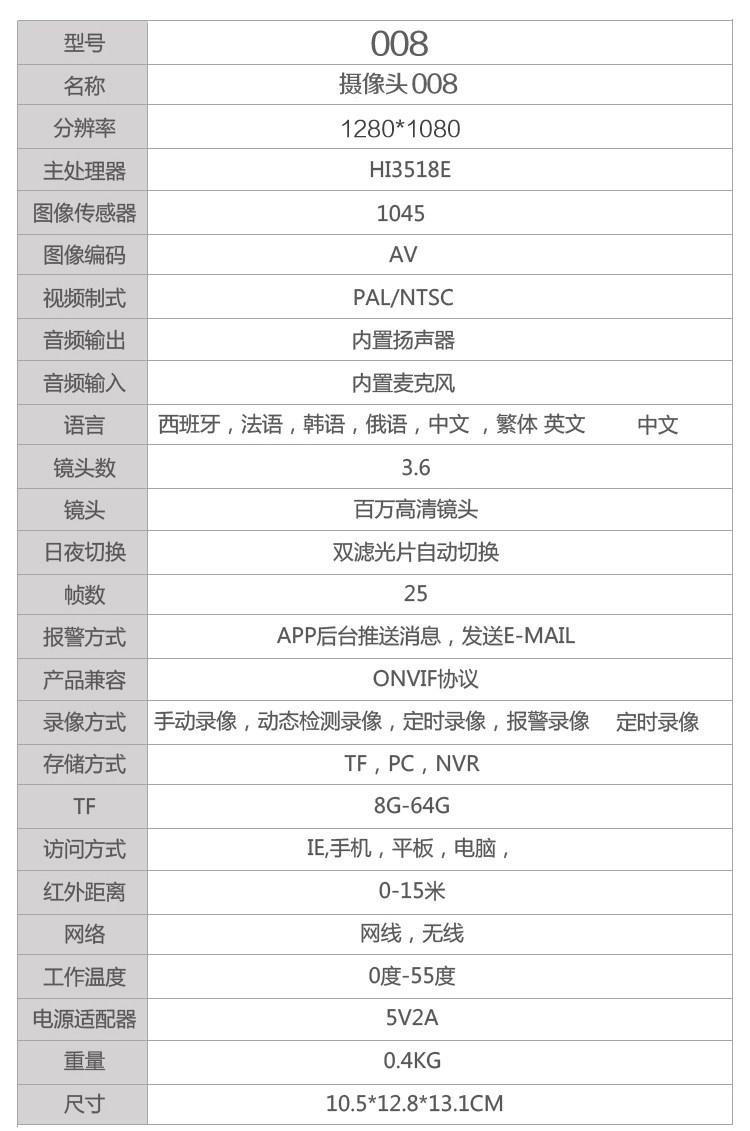 | 型号 | 008 |
|---|---|
| 名称 | 摄像头008 |
| 分辨率 | 1280*1080 |
| 主处理器 | HI3518E |
| 图像传感器 | 1045 |
| 图像编码 | AV |
| 视频制式 | PAL/NTSC |
| 音频输出 | 内置扬声器 |
| 音频输入 | 内置麦克风 |
| 语言 | 西班牙，法语，韩语，俄语，中文 ，繁体 英文 中文 |
| 镜头数 | 3.6 |
| 镜头 | 百万高清镜头 |
| 日夜切换 | 双滤光片自动切换 |
| 帧数 | 25 |
| 报警方式 | APP后台推送消息，发送E-MAIL |
| 产品兼容 | ONVIF协议 |
| 录像方式 | 手动录像，动态检测录像，定时录像，报警录像 定时录像 |
| 存储方式 | TF，PC，NVR |
| TF | 8G-64G |
| 访问方式 | IE,手机，平板，电脑， |
| 红外距离 | 0-15米 |
| 网络 | 网线，无线 |
| 工作温度 | 0度-55度 |
| 电源适配器 | 5V2A |
| 重量 | 0.4KG |
| 尺寸 | 10.5*12.8*13.1CM |